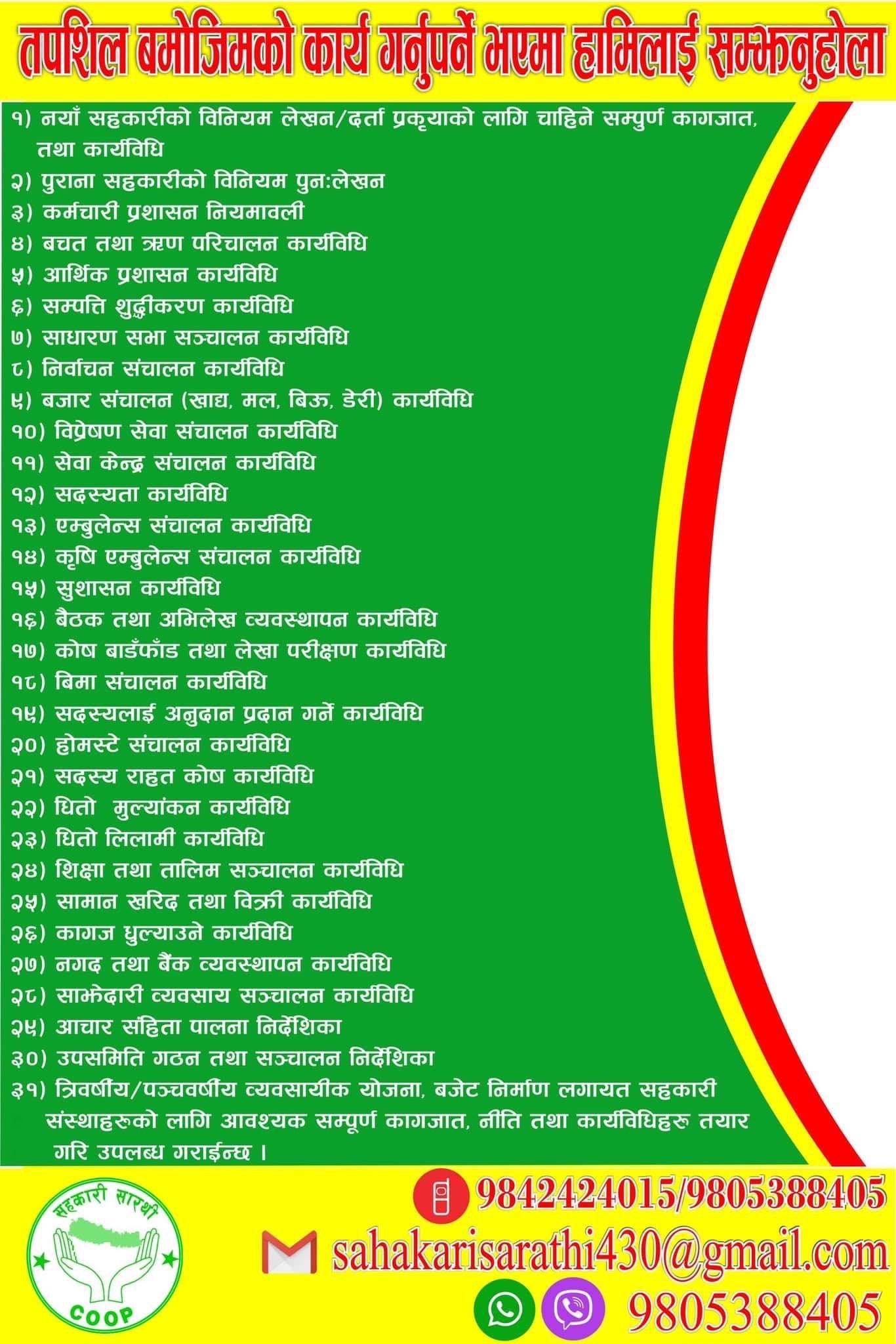 तपशिल बमोजिमको कार्य गर्नुपर्ने भएमा हामिलाई सम्झनुहोला

१) नयाँ सहकारीको विनियम लेखन/दर्ता प्रकृयाको लागि चाहिने सम्पुर्ण कागजात, तथा कार्यविधि
२) पुराना सहकारीको विनियम पुन:लेखन
३) कर्मचारी प्रशासन नियमावली
४) बचत तथा ऋण परिचालन कार्यविधि
५) आर्थिक प्रशासन कार्यविधि
६) सम्पत्ति शुद्धीकरण कार्यविधि
७) साधारण सभा सञ्चालन कार्यविधि
८) निर्वाचन संचालन कार्यविधि
९) बजार संचालन (खाद्य, मल, बिऊ, डेरी) कार्यविधि
१०) विप्रेषण सेवा संचालन कार्यविधि
११) सेवा केन्द्र संचालन कार्यविधि
१२) सदस्यता कार्यविधि
१३) एम्बुलेन्स संचालन कार्यविधि
१४) कृषि एम्बुलेन्स संचालन कार्यविधि
१५) सुशासन कार्यविधि
१६) बैठक तथा अभिलेख व्यवस्थापन कार्यविधि
१७) कोष बाडँफाँड तथा लेखा परीक्षण कार्यविधि
१८) बिमा संचालन कार्यविधि
१९) सदस्यलाई अनुदान प्रदान गर्ने कार्यविधि
२०) होमस्टे संचालन कार्यविधि
२१) सदस्य राहत कोष कार्यविधि
२२) धितो मुल्यांकन कार्यविधि
२३) धितो लिलामी कार्यविधि
२४) शिक्षा तथा तालिम सञ्चालन कार्यविधि
२५) सामान खरिद तथा विक्री कार्यविधि
२६) कागज धुल्याउने कार्यविधि
२७) नगद तथा बैंक व्यवस्थापन कार्यविधि
२८) साझेदारी व्यवसाय सञ्चालन कार्यविधि
२९) आचार संहिता पालना निर्देशिका
३०) उपसमिति गठन तथा सञ्चालन निर्देशिका
३१) त्रिवर्षीय/पञ्चवर्षीय व्यवसायीक योजना, बजेट निर्माण लगायत सहकारी संस्थाहरुको लागि आवश्यक सम्पूर्ण कागजात, नीति तथा कार्यविधिहरु तयार गरि उपलब्ध गराईन्छ ।

सहकारी सारथी
COOP

9842424015/9805388405
sahakarisarathi430@gmail.com
9805388405